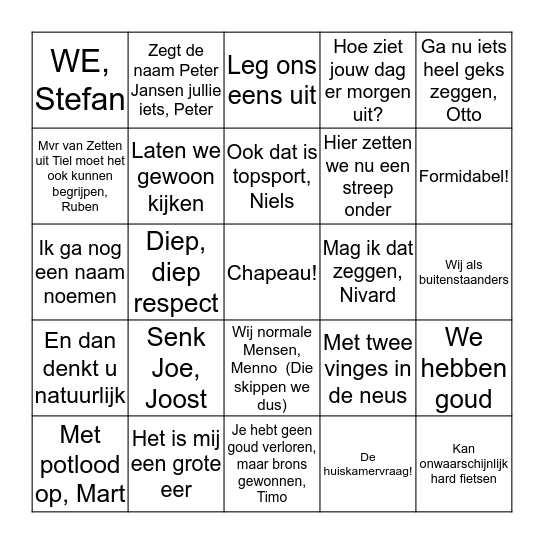 | | | | | |
|---|---|---|---|---|
| WE, Stefan | Zegt de naam Peter Jansen jullie iets, Peter | Leg ons eens uit | Hoe ziet jouw dag er morgen uit? | Ga nu iets heel geks zeggen, Otto |
| Mvr van Zetten uit Tiel moet het ook kunnen begrijpen, Ruben | Laten we gewoon kijken | Ook dat is topsport, Niels | Hier zetten we nu een streep onder | Formidabel! |
| Ik ga nog een naam noemen | Diep, diep respect | Chapeau! | Mag ik dat zeggen, Nivard | Wij als buitenstaanders |
| En dan denkt u natuurlijk | Senk Joe, Joost | Wij normale Mensen, Menno (Die skippen we dus) | Met twee vinges in de neus | We hebben goud |
| Met potlood op, Mart | Het is mij een grote eer | Je hebt geen goud verloren, maar brons gewonnen, Timo | De huiskamervraag! | Kan onwaarschijnlijk hard fietsen |